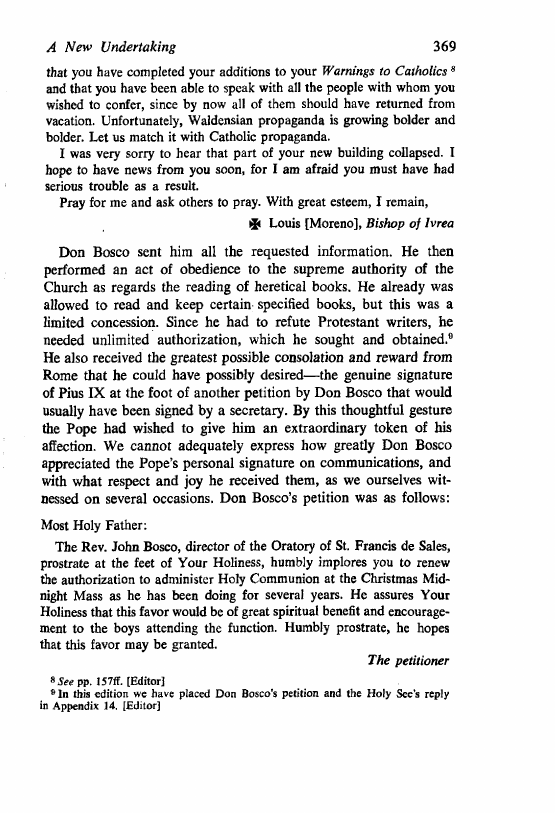 A New Undertaking 369

that you have completed your additions to your Warnings to Catholics $^8$ and that you have been able to speak with all the people with whom you wished to confer, since by now all of them should have returned from vacation. Unfortunately, Waldensian propaganda is growing bolder and bolder. Let us match it with Catholic propaganda.

I was very sorry to hear that part of your new building collapsed. I hope to have news from you soon, for I am afraid you must have had serious trouble as a result.

Pray for me and ask others to pray. With great esteem, I remain,

✠ Louis [Moreno], Bishop of Ivrea

Don Bosco sent him all the requested information. He then performed an act of obedience to the supreme authority of the Church as regards the reading of heretical books. He already was allowed to read and keep certain specified books, but this was a limited concession. Since he had to refute Protestant writers, he needed unlimited authorization, which he sought and obtained.$^9$ He also received the greatest possible consolation and reward from Rome that he could have possibly desired—the genuine signature of Pius IX at the foot of another petition by Don Bosco that would usually have been signed by a secretary. By this thoughtful gesture the Pope had wished to give him an extraordinary token of his affection. We cannot adequately express how greatly Don Bosco appreciated the Pope's personal signature on communications, and with what respect and joy he received them, as we ourselves witnessed on several occasions. Don Bosco's petition was as follows:

Most Holy Father:

The Rev. John Bosco, director of the Oratory of St. Francis de Sales, prostrate at the feet of Your Holiness, humbly implores you to renew the authorization to administer Holy Communion at the Christmas Midnight Mass as he has been doing for several years. He assures Your Holiness that this favor would be of great spiritual benefit and encouragement to the boys attending the function. Humbly prostrate, he hopes that this favor may be granted.

The petitioner

$^8$ See pp. 157ff. [Editor]
$^9$ In this edition we have placed Don Bosco's petition and the Holy See's reply in Appendix 14. [Editor]